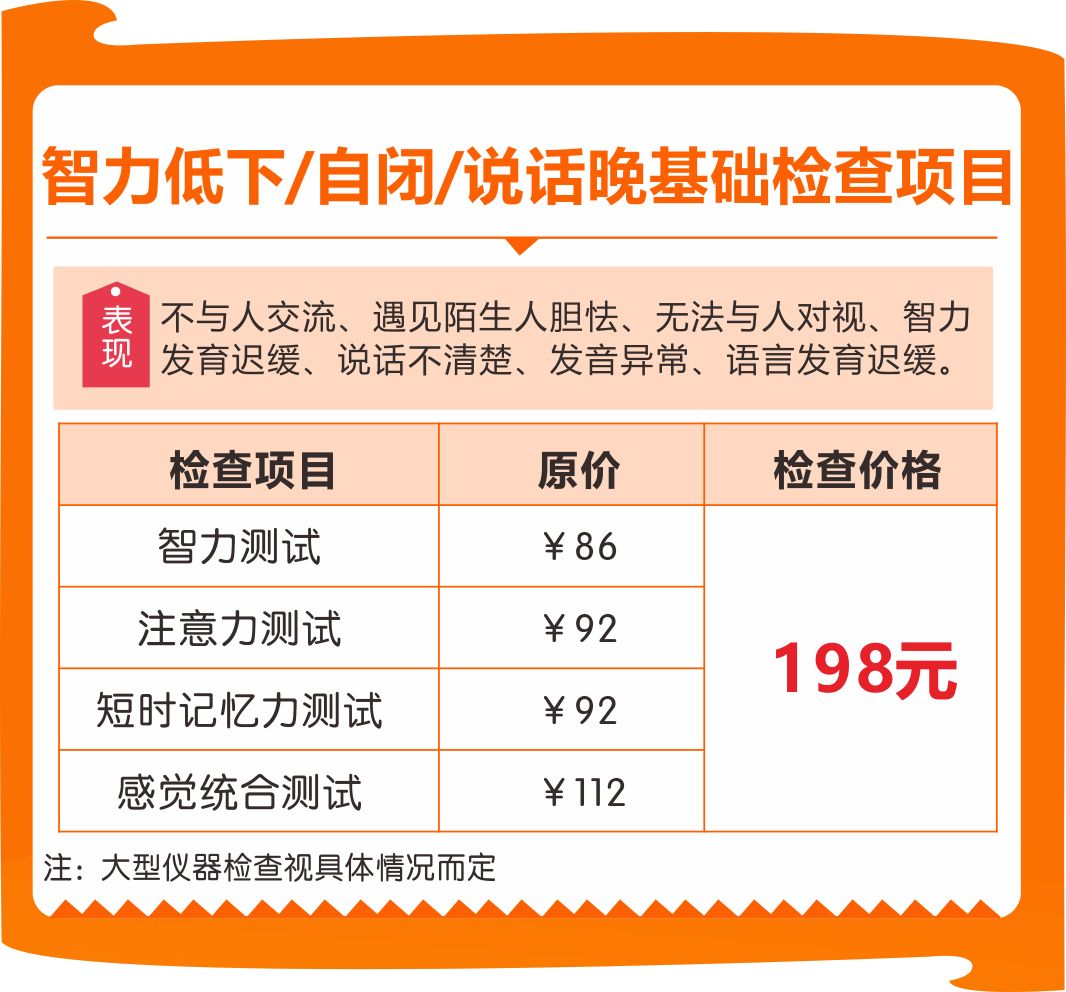 智力低下/自闭/说话晚基础检查项目

表现

不与人交流、遇见陌生人胆怯、无法与人对视、智力发育迟缓、说话不清楚、发音异常、语言发育迟缓。

| 检查项目 | 原价 | 检查价格 |
|---|---|---|
| 智力测试 | ￥86 | 198元 |
| 注意力测试 | ￥92 | |
| 短时记忆力测试 | ￥92 | |
| 感觉统合测试 | ￥112 | |

注：大型仪器检查视具体情况而定